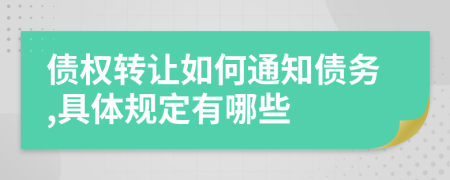 债权转让如何通知债务,具体规定有哪些